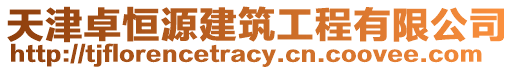 天津卓恒源建筑工程有限公司
http://tjflorencetracy.cn.coovee.com